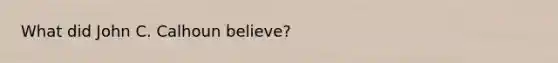 What did John C. Calhoun believe?